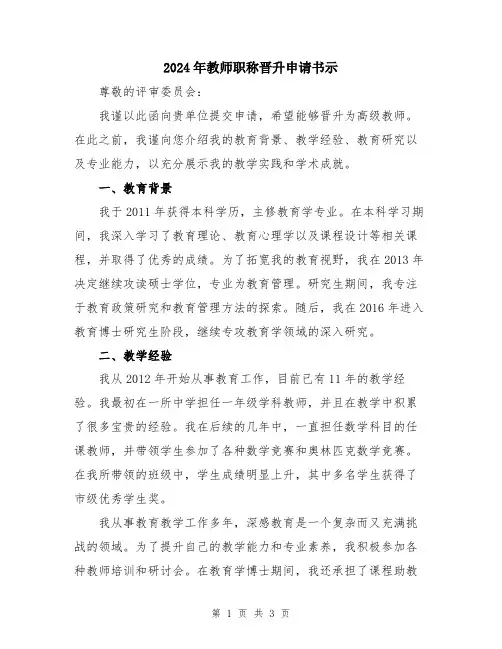 2024年教师职称晋升申请书示

尊敬的评审委员会：

我谨以此函向贵单位提交申请，希望能够晋升为高级教师。在此之前，我谨向您介绍我的教育背景、教学经验、教育研究以及专业能力，以充分展示我的教学实践和学术成就。

一、教育背景

我于2011年获得本科学历，主修教育学专业。在本科学习期间，我深入学习了教育理论、教育心理学以及课程设计等相关课程，并取得了优秀的成绩。为了拓宽我的教育视野，我在2013年决定继续攻读硕士学位，专业为教育管理。研究生期间，我专注于教育政策研究和教育管理方法的探索。随后，我在2016年进入教育博士研究生阶段，继续专攻教育学领域的深入研究。

二、教学经验

我从2012年开始从事教育工作，目前已有11年的教学经验。我最初在一所中学担任一年级学科教师，并且在教学中积累了很多宝贵的经验。我在后续的几年中，一直担任数学科目的任课教师，并带领学生参加了各种数学竞赛和奥林匹克数学竞赛。在我所带领的班级中，学生成绩明显上升，其中多名学生获得了市级优秀学生奖。

我从事教育教学工作多年，深感教育是一个复杂而又充满挑战的领域。为了提升自己的教学能力和专业素养，我积极参加各种教师培训和研讨会。在教育学博士期间，我还承担了课程助教

第 1 页 共 3 页